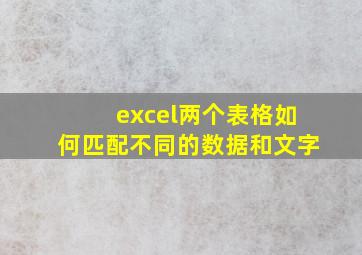 excel两个表格如何匹配不同的数据和文字